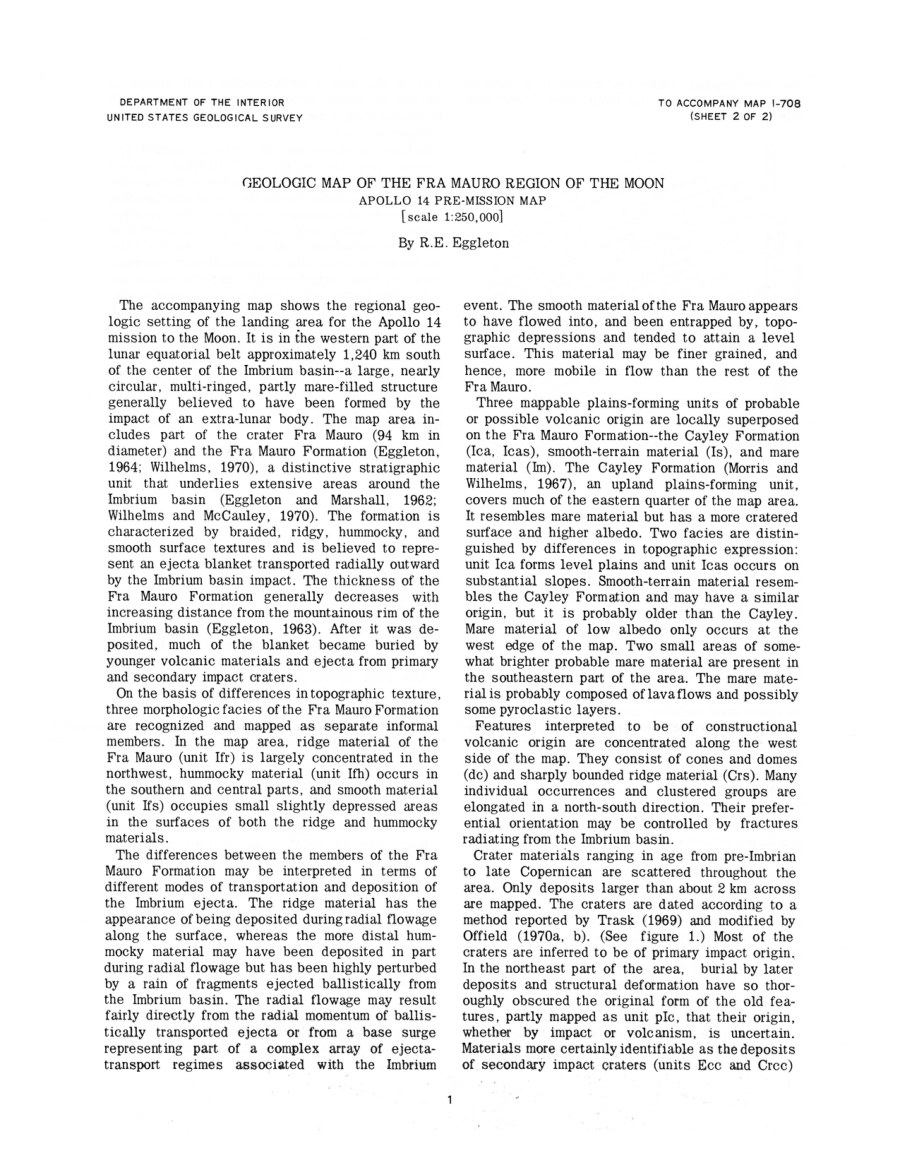 DEPARTMENT OF THE INTERIOR
UNITED STATES GEOLOGICAL SURVEY

TO ACCOMPANY MAP I-708
(SHEET 2 OF 2)

GEOLOGIC MAP OF THE FRA MAURO REGION OF THE MOON
APOLLO 14 PRE-MISSION MAP
[scale 1:250,000]

By R.E. Eggleton

The accompanying map shows the regional geologic setting of the landing area for the Apollo 14 mission to the Moon. It is in the western part of the lunar equatorial belt approximately 1,240 km south of the center of the Imbrium basin--a large, nearly circular, multi-ringed, partly mare-filled structure generally believed to have been formed by the impact of an extra-lunar body. The map area includes part of the crater Fra Mauro (94 km in diameter) and the Fra Mauro Formation (Eggleton, 1964; Wilhelms, 1970), a distinctive stratigraphic unit that underlies extensive areas around the Imbrium basin (Eggleton and Marshall, 1962; Wilhelms and McCauley, 1970). The formation is characterized by braided, ridgy, hummocky, and smooth surface textures and is believed to represent an ejecta blanket transported radially outward by the Imbrium basin impact. The thickness of the Fra Mauro Formation generally decreases with increasing distance from the mountainous rim of the Imbrium basin (Eggleton, 1963). After it was deposited, much of the blanket became buried by younger volcanic materials and ejecta from primary and secondary impact craters.

On the basis of differences in topographic texture, three morphologic facies of the Fra Mauro Formation are recognized and mapped as separate informal members. In the map area, ridge material of the Fra Mauro (unit Ifr) is largely concentrated in the northwest, hummocky material (unit Ifh) occurs in the southern and central parts, and smooth material (unit Ifs) occupies small slightly depressed areas in the surfaces of both the ridge and hummocky materials.

The differences between the members of the Fra Mauro Formation may be interpreted in terms of different modes of transportation and deposition of the Imbrium ejecta. The ridge material has the appearance of being deposited during radial flowage along the surface, whereas the more distal hummocky material may have been deposited in part during radial flowage but has been highly perturbed by a rain of fragments ejected ballistically from the Imbrium basin. The radial flowage may result fairly directly from the radial momentum of ballistically transported ejecta or from a base surge representing part of a complex array of ejecta-transport regimes associated with the Imbrium event. The smooth material of the Fra Mauro appears to have flowed into, and been entrapped by, topographic depressions and tended to attain a level surface. This material may be finer grained, and hence, more mobile in flow than the rest of the Fra Mauro.

Three mappable plains-forming units of probable or possible volcanic origin are locally superposed on the Fra Mauro Formation--the Cayley Formation (Ica, Icas), smooth-terrain material (Is), and mare material (Im). The Cayley Formation (Morris and Wilhelms, 1967), an upland plains-forming unit, covers much of the eastern quarter of the map area. It resembles mare material but has a more cratered surface and higher albedo. Two facies are distinguished by differences in topographic expression: unit Ica forms level plains and unit Icas occurs on substantial slopes. Smooth-terrain material resembles the Cayley Formation and may have a similar origin, but it is probably older than the Cayley. Mare material of low albedo only occurs at the west edge of the map. Two small areas of somewhat brighter probable mare material are present in the southeastern part of the area. The mare material is probably composed of lava flows and possibly some pyroclastic layers.

Features interpreted to be of constructional volcanic origin are concentrated along the west side of the map. They consist of cones and domes (dc) and sharply bounded ridge material (Crs). Many individual occurrences and clustered groups are elongated in a north-south direction. Their preferential orientation may be controlled by fractures radiating from the Imbrium basin.

Crater materials ranging in age from pre-Imbrian to late Copernican are scattered throughout the area. Only deposits larger than about 2 km across are mapped. The craters are dated according to a method reported by Trask (1969) and modified by Offield (1970a, b). (See figure 1.) Most of the craters are inferred to be of primary impact origin. In the northeast part of the area, burial by later deposits and structural deformation have so thoroughly obscured the original form of the old features, partly mapped as unit pIc, that their origin, whether by impact or volcanism, is uncertain. Materials more certainly identifiable as the deposits of secondary impact craters (units Ecc and Crcc)

1